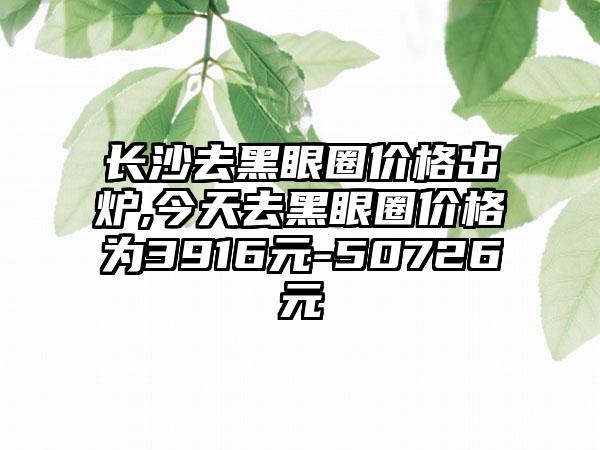 长沙去黑眼圈价格出炉,今天去黑眼圈价格为3916元-50726元